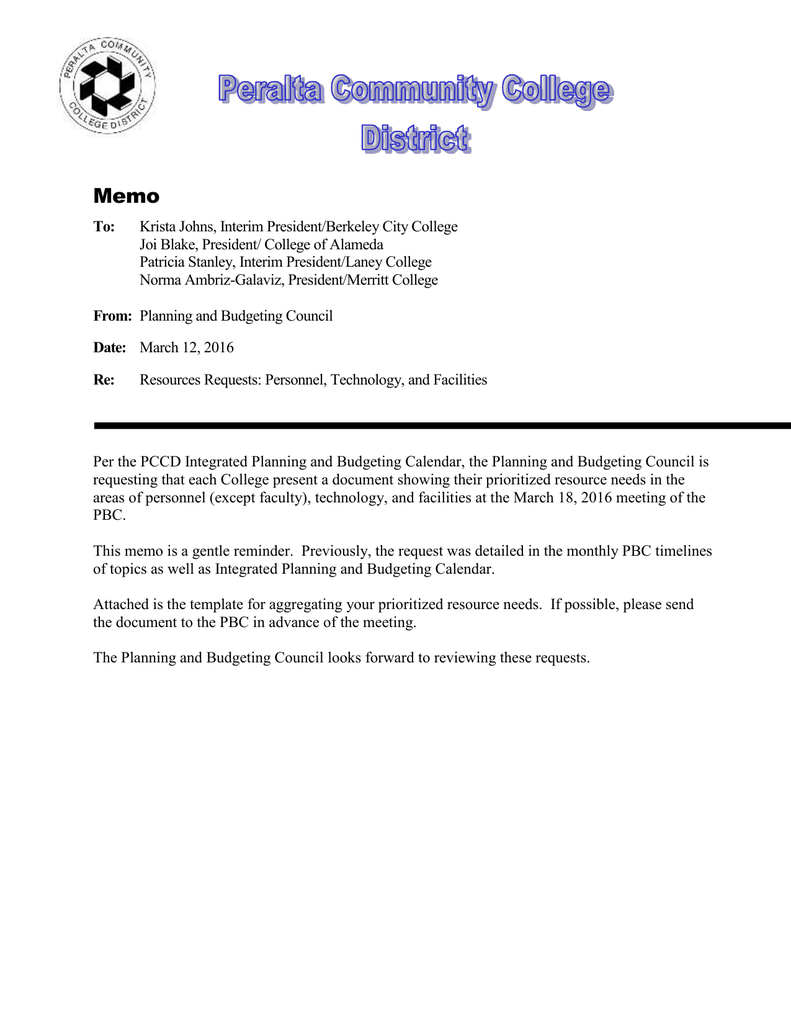 PERALTA COMMUNITY COLLEGE DISTRICT

Peralta Community College District

Memo

To: Krista Johns, Interim President/Berkeley City College
Joi Blake, President/ College of Alameda
Patricia Stanley, Interim President/Laney College
Norma Ambriz-Galaviz, President/Merritt College

From: Planning and Budgeting Council

Date: March 12, 2016

Re: Resources Requests: Personnel, Technology, and Facilities

Per the PCCD Integrated Planning and Budgeting Calendar, the Planning and Budgeting Council is requesting that each College present a document showing their prioritized resource needs in the areas of personnel (except faculty), technology, and facilities at the March 18, 2016 meeting of the PBC.

This memo is a gentle reminder. Previously, the request was detailed in the monthly PBC timelines of topics as well as Integrated Planning and Budgeting Calendar.

Attached is the template for aggregating your prioritized resource needs. If possible, please send the document to the PBC in advance of the meeting.

The Planning and Budgeting Council looks forward to reviewing these requests.